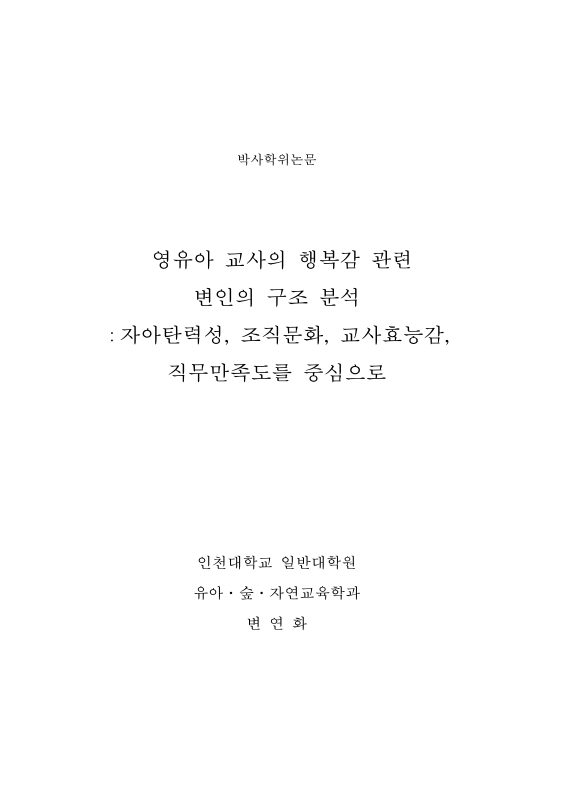 박사학위논문

영유아 교사의 행복감 관련 변인의 구조 분석 : 자아탄력성, 조직문화, 교사효능감, 직무만족도를 중심으로

인천대학교 일반대학원

유아 · 숲 · 자연교육학과

변 연 화